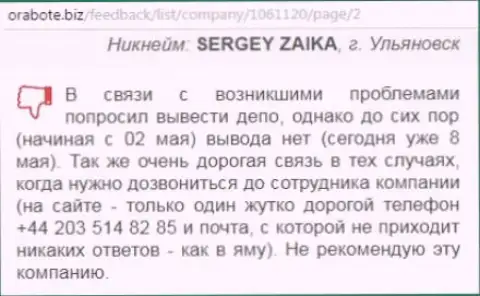 orabote.biz/feedback/list/company/1061120/page/2

Никнейм: SERGEY ZAIKA, г. Ульяновск

В связи с возникшими проблемами попросил вывести депо, однако до сих пор (начиная с 02 мая) вывода нет (сегодня уже 8 мая). Так же очень дорогая связь в тех случаях, когда нужно дозвониться до сотрудника компании (на сайте - только один жутко дорогой телефон +44 203 514 82 85 и почта, с которой не приходит никаких ответов - как в яму). Не рекомендую эту компанию.